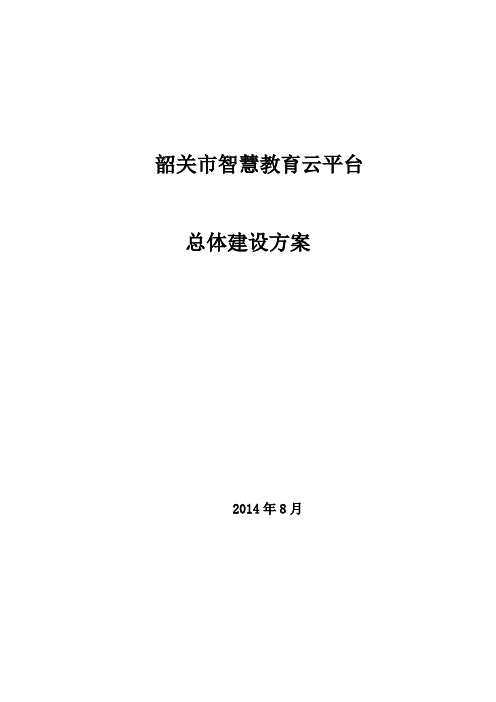 韶关市智慧教育云平台

总体建设方案

2014 年 8 月